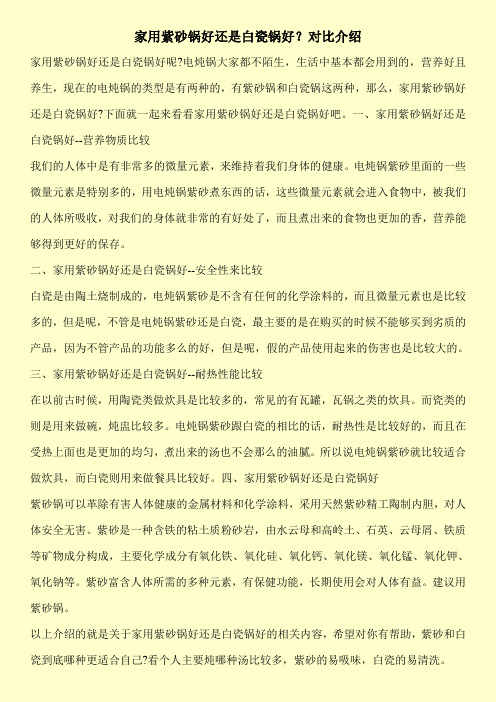 家用紫砂锅好还是白瓷锅好？对比介绍

家用紫砂锅好还是白瓷锅好呢?电炖锅大家都不陌生，生活中基本都会用到的，营养好且养生，现在的电炖锅的类型是有两种的，有紫砂锅和白瓷锅这两种，那么，家用紫砂锅好还是白瓷锅好?下面就一起来看看家用紫砂锅好还是白瓷锅好吧。一、家用紫砂锅好还是白瓷锅好--营养物质比较

我们的人体中是有非常多的微量元素，来维持着我们身体的健康。电炖锅紫砂里面的一些微量元素是特别多的，用电炖锅紫砂煮东西的话，这些微量元素就会进入食物中，被我们的人体所吸收，对我们的身体就非常的有好处了，而且煮出来的食物也更加的香，营养能够得到更好的保存。

二、家用紫砂锅好还是白瓷锅好--安全性来比较

白瓷是由陶土烧制成的，电炖锅紫砂是不含有任何的化学涂料的，而且微量元素也是比较多的，但是呢，不管是电炖锅紫砂还是白瓷，最主要的是在购买的时候不能够买到劣质的产品，因为不管产品的功能多么的好，但是呢，假的产品使用起来的伤害也是比较大的。

三、家用紫砂锅好还是白瓷锅好--耐热性能比较

在以前古时候，用陶瓷类做炊具是比较多的，常见的有瓦罐，瓦锅之类的炊具。而瓷类的则是用来做碗，炖盅比较多。电炖锅紫砂跟白瓷的相比的话，耐热性是比较好的，而且在受热上面也是更加的均匀，煮出来的汤也不会那么的油腻。所以说电炖锅紫砂就比较适合做炊具，而白瓷则用来做餐具比较好。四、家用紫砂锅好还是白瓷锅好

紫砂锅可以革除有害人体健康的金属材料和化学涂料，采用天然紫砂精工陶制内胆，对人体安全无害。紫砂是一种含铁的粘土质粉砂岩，由水云母和高岭土、石英、云母屑、铁质等矿物成分构成，主要化学成分有氧化铁、氧化硅、氧化钙、氧化镁、氧化锰、氧化钾、氧化钠等。紫砂富含人体所需的多种元素，有保健功能，长期使用会对人体有益。建议用紫砂锅。

以上介绍的就是关于家用紫砂锅好还是白瓷锅好的相关内容，希望对你有帮助，紫砂和白瓷到底哪种更适合自己?看个人主要炖哪种汤比较多，紫砂的易吸味，白瓷的易清洗。